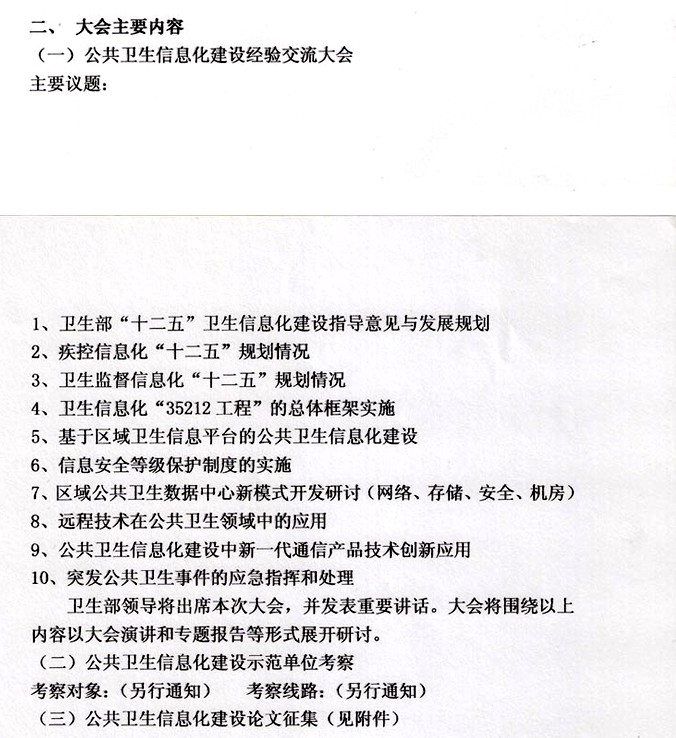 二、 大会主要内容
（一）公共卫生信息化建设经验交流大会
主要议题：

1、卫生部“十二五”卫生信息化建设指导意见与发展规划
2、疾控信息化“十二五”规划情况
3、卫生监督信息化“十二五”规划情况
4、卫生信息化“35212 工程”的总体框架实施
5、基于区域卫生信息平台的公共卫生信息化建设
6、信息安全等级保护制度的实施
7、区域公共卫生数据中心新模式开发研讨（网络、存储、安全、机房）
8、远程技术在公共卫生领域中的应用
9、公共卫生信息化建设中新一代通信产品技术创新应用
10、突发公共卫生事件的应急指挥和处理

卫生部领导将出席本次大会，并发表重要讲话。大会将围绕以上内容以大会演讲和专题报告等形式展开研讨。
（二）公共卫生信息化建设示范单位考察
考察对象：（另行通知） 考察线路：（另行通知）
（三）公共卫生信息化建设论文征集（见附件）